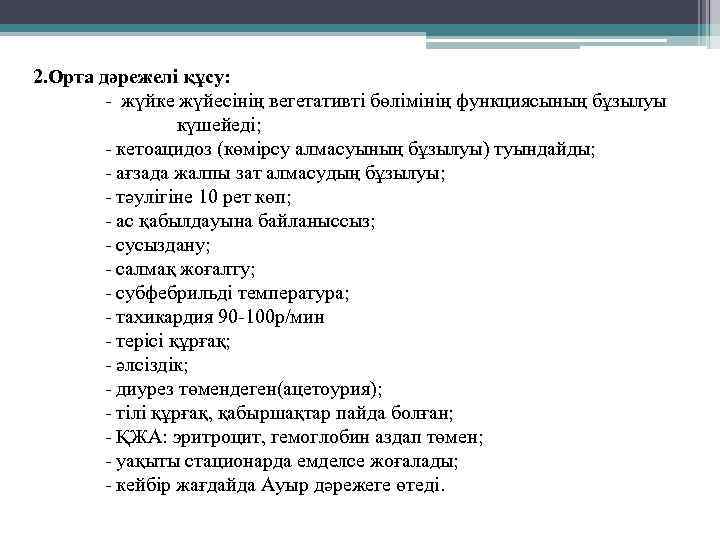 2.Орта дәрежелі құсу:

- жүйке жүйесінің вегетативті бөлімінің функциясының бұзылуы күшейеді;
- кетоацидоз (көмірсу алмасуының бұзылуы) туындайды;
- ағзада жалпы зат алмасудың бұзылуы;
- тәулігіне 10 рет көп;
- ас қабылдауына байланыссыз;
- сусыздану;
- салмақ жоғалту;
- субфебрильді температура;
- тахикардия 90-100р/мин
- терісі құрғақ;
- әлсіздік;
- диурез төмендеген(ацетоурия);
- тілі құрғақ, қабыршақтар пайда болған;
- ҚЖА: эритроцит, гемоглобин аздап төмен;
- уақыты стационарда емделсе жоғалады;
- кейбір жағдайда Ауыр дәрежеге өтеді.